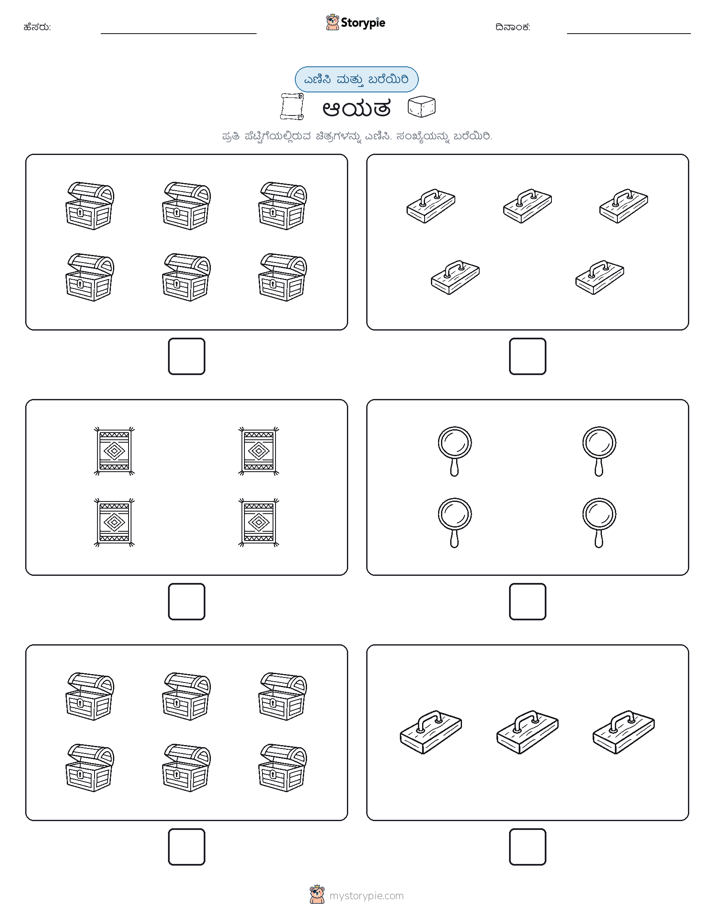 ಹೆಸರು:

Storypie

ದಿನಾಂಕ:

ಎಣಿಸಿ ಮತ್ತು ಬರೆಯಿರಿ

ಆಯತ

ಪ್ರತಿ ಪೆಟ್ಟಿಗೆಯಲ್ಲಿರುವ ಚಿತ್ರಗಳನ್ನು ಎಣಿಸಿ. ಸಂಖ್ಯೆಯನ್ನು ಬರೆಯಿರಿ.

mystorypie.com